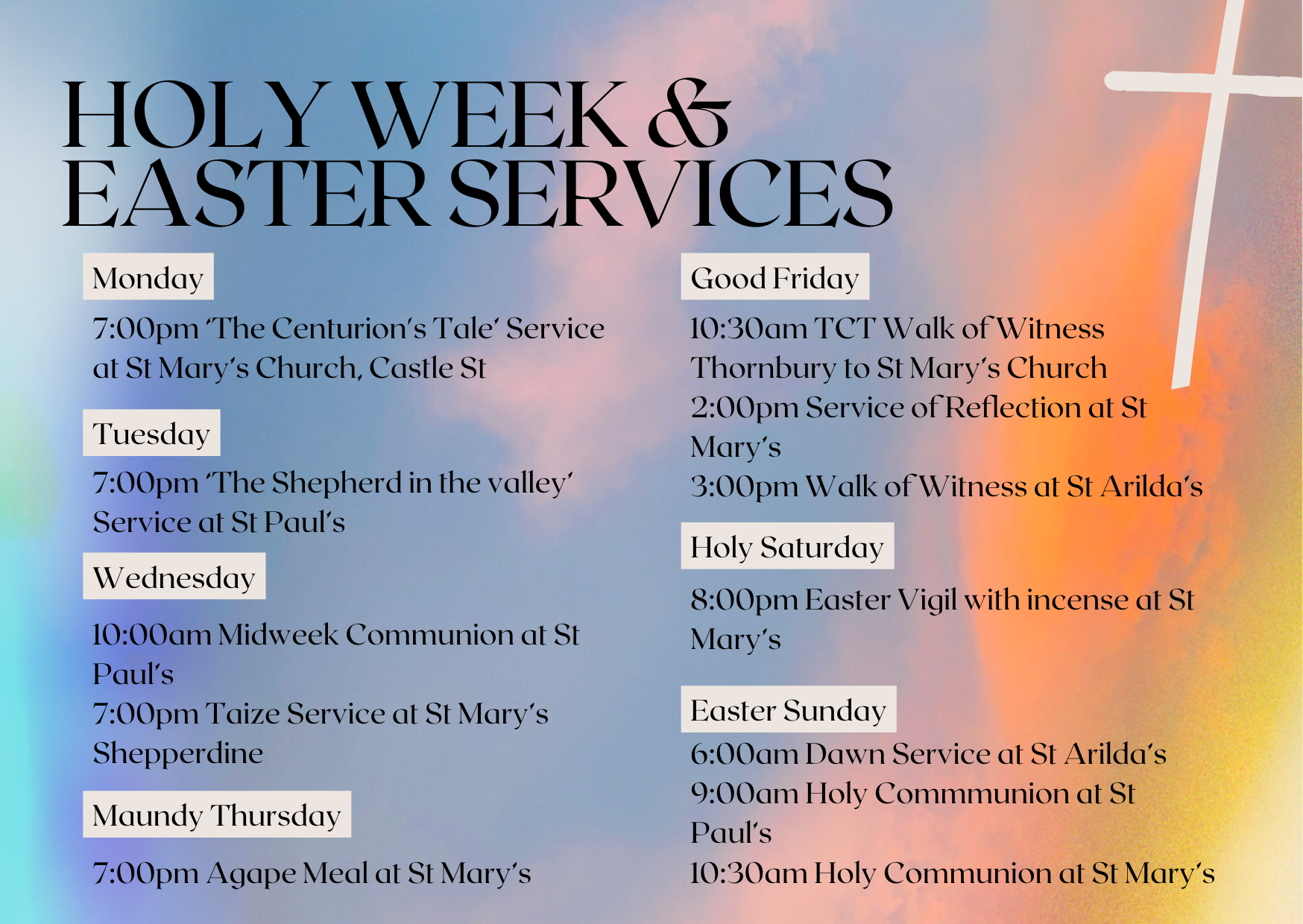 HOLY WEEK &
EASTER SERVICES

Monday

7:00pm 'The Centurion's Tale' Service at St Mary's Church, Castle St

Tuesday

7:00pm 'The Shepherd in the valley' Service at St Paul's

Wednesday

10:00am Midweek Communion at St Paul's
7:00pm Taize Service at St Mary's Shepperdine

Maundy Thursday

7:00pm Agape Meal at St Mary's

Good Friday

10:30am TCT Walk of Witness Thornbury to St Mary's Church
2:00pm Service of Reflection at St Mary's
3:00pm Walk of Witness at St Arilda's

Holy Saturday

8:00pm Easter Vigil with incense at St Mary's

Easter Sunday

6:00am Dawn Service at St Arilda's
9:00am Holy Commmunion at St Paul's
10:30am Holy Communion at St Mary's